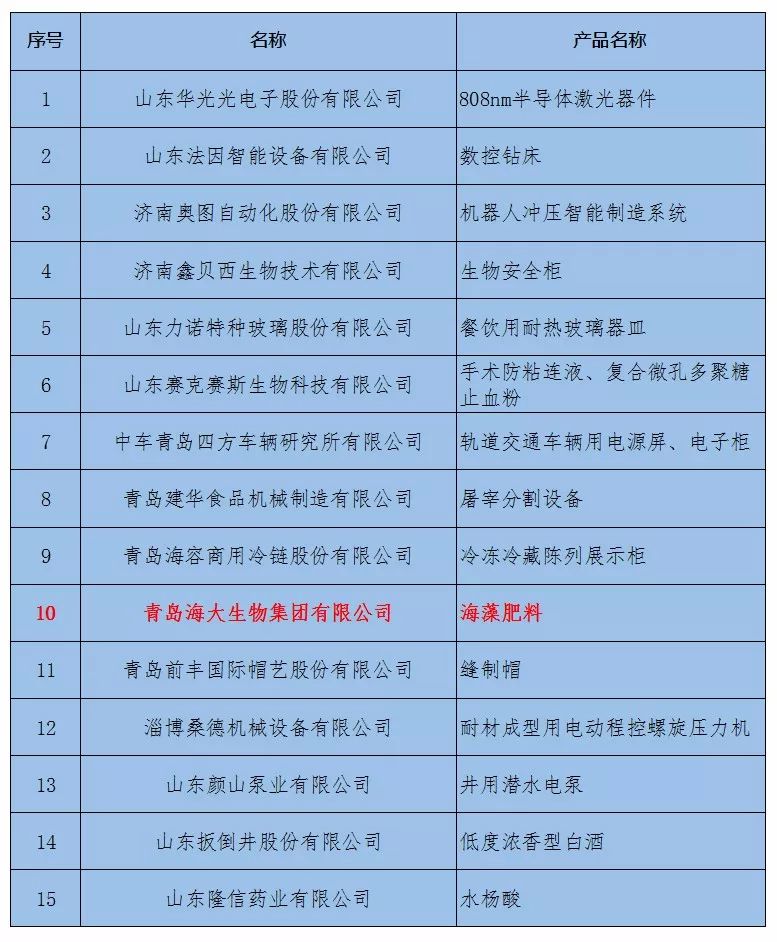 | 序号 | 名称 | 产品名称 |
|---|---|---|
| 1 | 山东华光光电子股份有限公司 | 808nm半导体激光器件 |
| 2 | 山东法因智能设备有限公司 | 数控钻床 |
| 3 | 济南奥图自动化股份有限公司 | 机器人冲压智能制造系统 |
| 4 | 济南鑫贝西生物技术有限公司 | 生物安全柜 |
| 5 | 山东力诺特种玻璃股份有限公司 | 餐饮用耐热玻璃器皿 |
| 6 | 山东赛克赛斯生物科技有限公司 | 手术防粘连液、复合微孔多聚糖止血粉 |
| 7 | 中车青岛四方车辆研究所有限公司 | 轨道交通车辆用电源屏、电子柜 |
| 8 | 青岛建华食品机械制造有限公司 | 屠宰分割设备 |
| 9 | 青岛海容商用冷链股份有限公司 | 冷冻冷藏陈列展示柜 |
| 10 | 青岛海大生物集团有限公司 | 海藻肥料 |
| 11 | 青岛前丰国际帽艺股份有限公司 | 缝制帽 |
| 12 | 淄博桑德机械设备有限公司 | 耐材成型用电动程控螺旋压力机 |
| 13 | 山东颜山泵业有限公司 | 井用潜水电泵 |
| 14 | 山东扳倒井股份有限公司 | 低度浓香型白酒 |
| 15 | 山东隆信药业有限公司 | 水杨酸 |